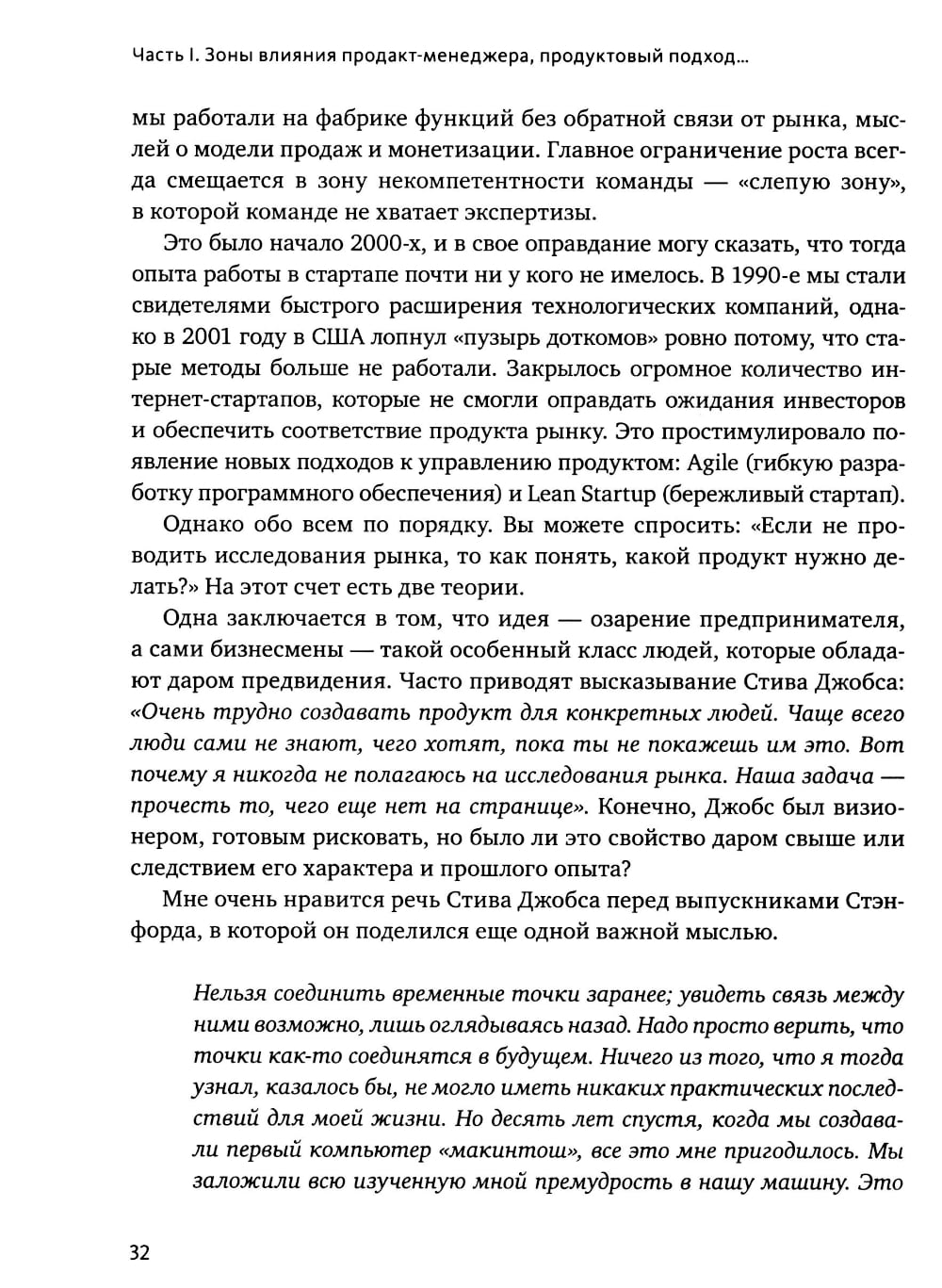 Часть I. Зоны влияния продакт-менеджера, продуктовый подход...

мы работали на фабрике функций без обратной связи от рынка, мыслей о модели продаж и монетизации. Главное ограничение роста всегда смещается в зону некомпетентности команды — «слепую зону», в которой команде не хватает экспертизы.

Это было начало 2000-х, и в свое оправдание могу сказать, что тогда опыта работы в стартапе почти ни у кого не имелось. В 1990-е мы стали свидетелями быстрого расширения технологических компаний, однако в 2001 году в США лопнул «пузырь доткомов» ровно потому, что старые методы больше не работали. Закрылось огромное количество интернет-стартапов, которые не смогли оправдать ожидания инвесторов и обеспечить соответствие продукта рынку. Это простимулировало появление новых подходов к управлению продуктом: Agile (гибкую разработку программного обеспечения) и Lean Startup (бережливый стартап).

Однако обо всем по порядку. Вы можете спросить: «Если не проводить исследования рынка, то как понять, какой продукт нужно делать?» На этот счет есть две теории.

Одна заключается в том, что идея — озарение предпринимателя, а сами бизнесмены — такой особенный класс людей, которые обладают даром предвидения. Часто приводят высказывание Стива Джобса: «Очень трудно создавать продукт для конкретных людей. Чаще всего люди сами не знают, чего хотят, пока ты не покажешь им это. Вот почему я никогда не полагаюсь на исследования рынка. Наша задача — прочесть то, чего еще нет на странице». Конечно, Джобс был визионером, готовым рисковать, но было ли это свойство даром свыше или следствием его характера и прошлого опыта?

Мне очень нравится речь Стива Джобса перед выпускниками Стэнфорда, в которой он поделился еще одной важной мыслью.

Нельзя соединить временные точки заранее; увидеть связь между ними возможно, лишь оглядываясь назад. Надо просто верить, что точки как-то соединятся в будущем. Ничего из того, что я тогда узнал, казалось бы, не могло иметь никаких практических последствий для моей жизни. Но десять лет спустя, когда мы создавали первый компьютер «макинтош», все это мне пригодилось. Мы заложили всю изученную мной премудрость в нашу машину. Это

32